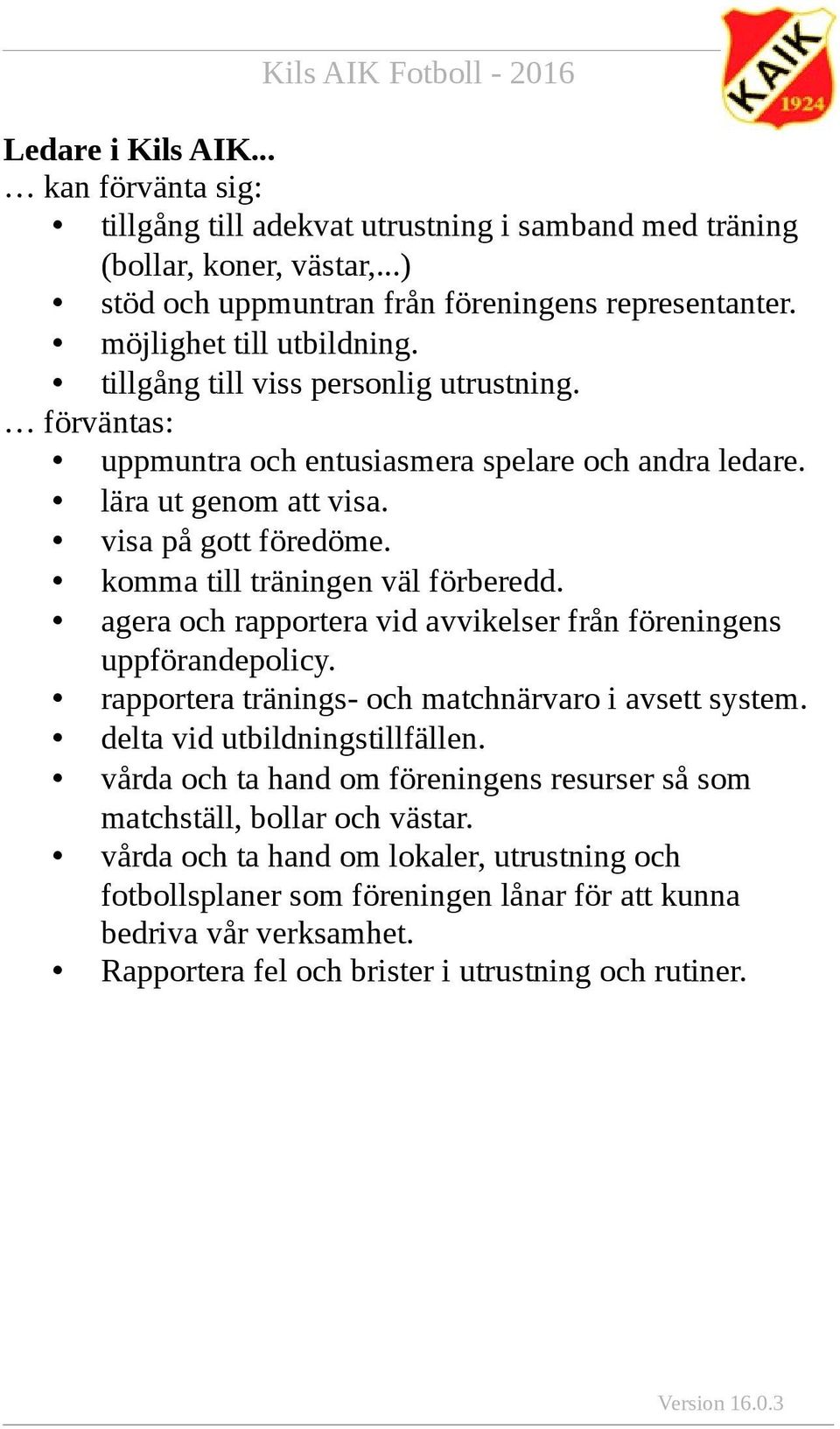 Kils AIK Fotboll - 2016

KAIK 1924

Ledare i Kils AIK...
… kan förvänta sig:
• tillgång till adekvat utrustning i samband med träning (bollar, koner, västar,...)
• stöd och uppmuntran från föreningens representanter.
• möjlighet till utbildning.
• tillgång till viss personlig utrustning.
… förväntas:
• uppmuntra och entusiasmera spelare och andra ledare.
• lära ut genom att visa.
• visa på gott föredöme.
• komma till träningen väl förberedd.
• agera och rapportera vid avvikelser från föreningens uppförandepolicy.
• rapportera tränings- och matchnärvaro i avsett system.
• delta vid utbildningstillfällen.
• vårda och ta hand om föreningens resurser så som matchställ, bollar och västar.
• vårda och ta hand om lokaler, utrustning och fotbollsplaner som föreningen lånar för att kunna bedriva vår verksamhet.
• Rapportera fel och brister i utrustning och rutiner.

Version 16.0.3